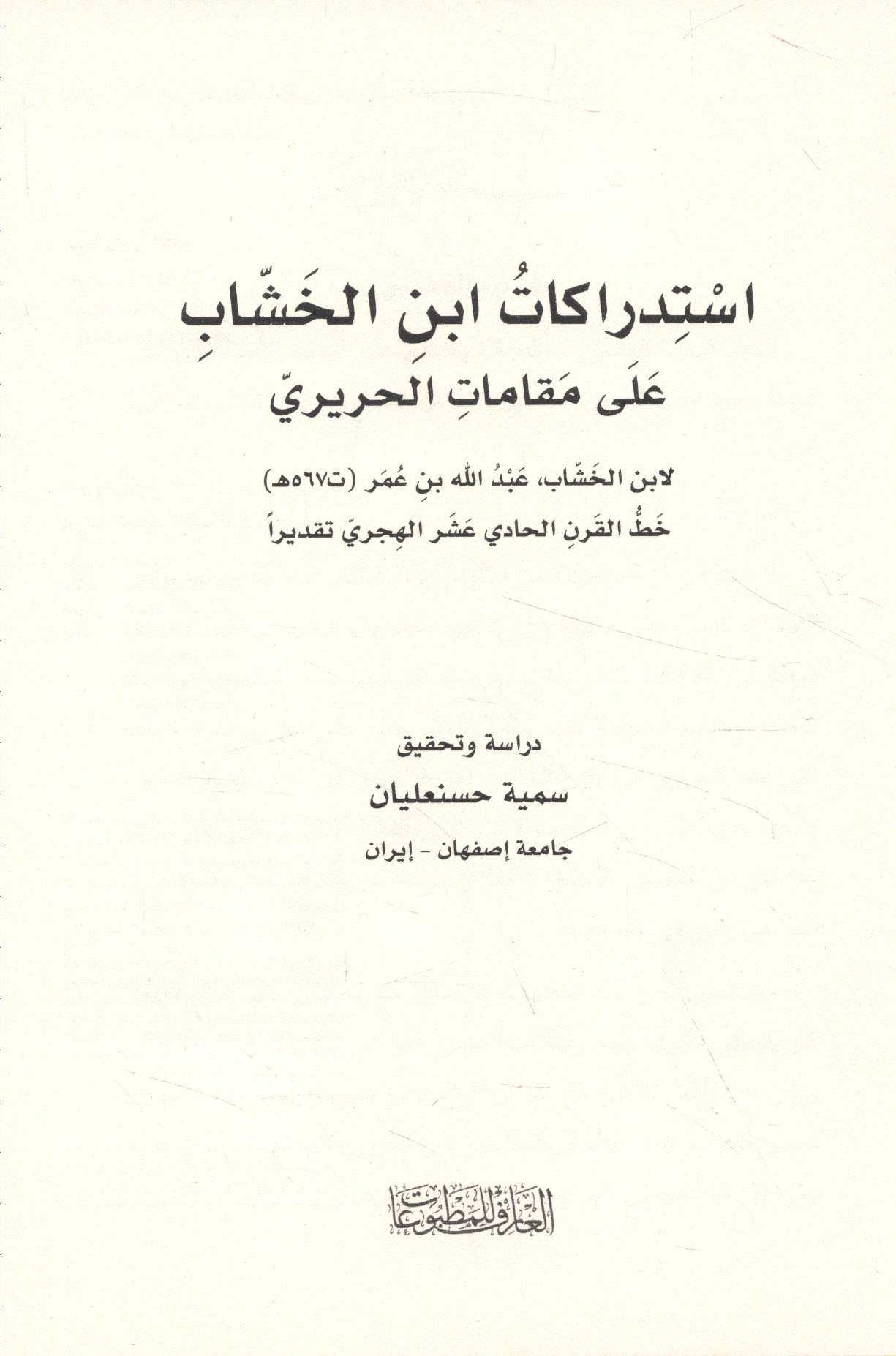 اسْتِدراكاتُ ابنِ الخَشّابِ
عَلَى مَقاماتِ الحريريّ

لابن الخَشّاب، عَبْدُ الله بنِ عُمَر (ت٥٦٧هـ)
خَطُّ القَرنِ الحادي عَشَر الهِجريّ تقديراً

دراسة وتحقيق
سمية حسنعليان
جامعة إصفهان - إيران

العارف للمطبوعات